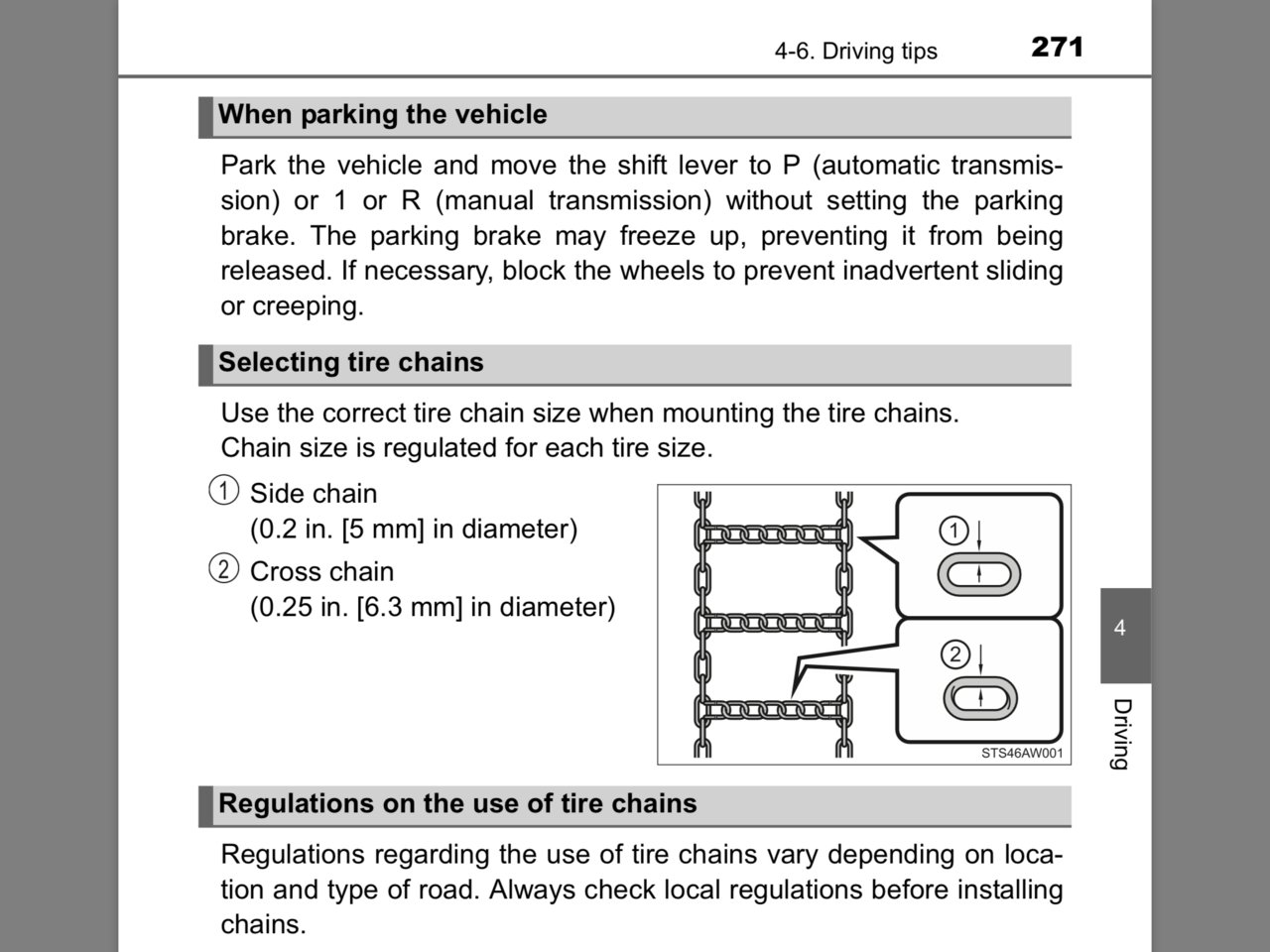 4-6. Driving tips 271

When parking the vehicle

Park the vehicle and move the shift lever to P (automatic transmission) or 1 or R (manual transmission) without setting the parking brake. The parking brake may freeze up, preventing it from being released. If necessary, block the wheels to prevent inadvertent sliding or creeping.

Selecting tire chains

Use the correct tire chain size when mounting the tire chains.
Chain size is regulated for each tire size.

① Side chain
(0.2 in. [5 mm] in diameter)

② Cross chain
(0.25 in. [6.3 mm] in diameter)

①

②

STS46AW001

4

Driving

Regulations on the use of tire chains

Regulations regarding the use of tire chains vary depending on location and type of road. Always check local regulations before installing chains.